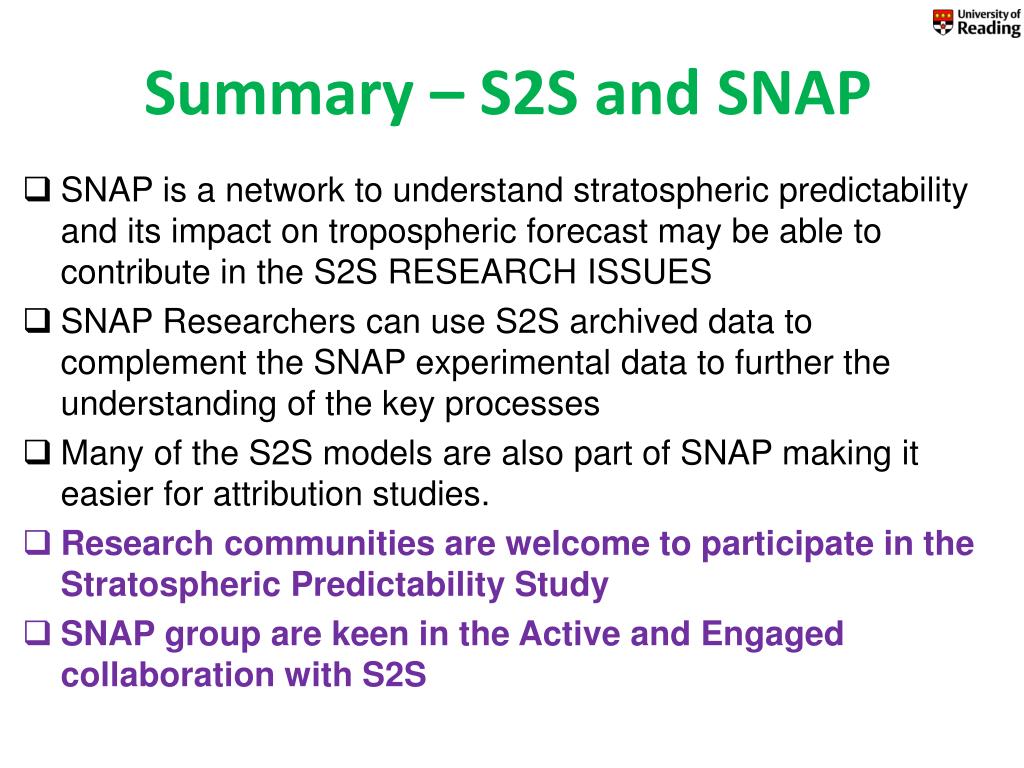 University of Reading

Summary – S2S and SNAP

❑ SNAP is a network to understand stratospheric predictability and its impact on tropospheric forecast may be able to contribute in the S2S RESEARCH ISSUES

❑ SNAP Researchers can use S2S archived data to complement the SNAP experimental data to further the understanding of the key processes

❑ Many of the S2S models are also part of SNAP making it easier for attribution studies.

❑ Research communities are welcome to participate in the Stratospheric Predictability Study

❑ SNAP group are keen in the Active and Engaged collaboration with S2S